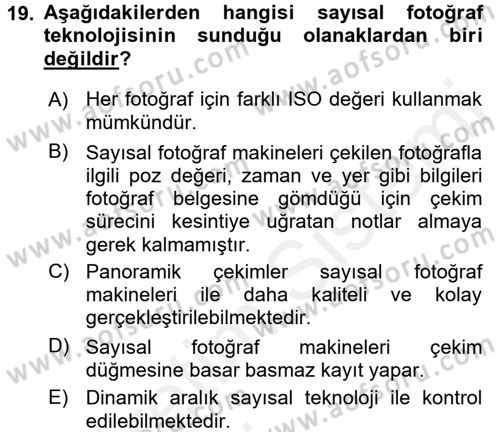 19. Aşağıdakilerden hangisi sayısal fotoğraf teknolojisinin sunduğu olanaklardan biri değildir?

A) Her fotoğraf için farklı ISO değeri kullanmak mümkündür.

B) Sayısal fotoğraf makineleri çekilen fotoğrafla ilgili poz değeri, zaman ve yer gibi bilgileri fotoğraf belgesine gömdüğü için çekim sürecini kesintiye uğratan notlar almaya gerek kalmamıştır.

C) Panoramik çekimler sayısal fotoğraf makineleri ile daha kaliteli ve kolay gerçekleştirilebilmektedir.

D) Sayısal fotoğraf makineleri çekim düğmesine basar basmaz kayıt yapar.

E) Dinamik aralık sayısal teknoloji ile kontrol edilebilmektedir.

www.aofsoru.com